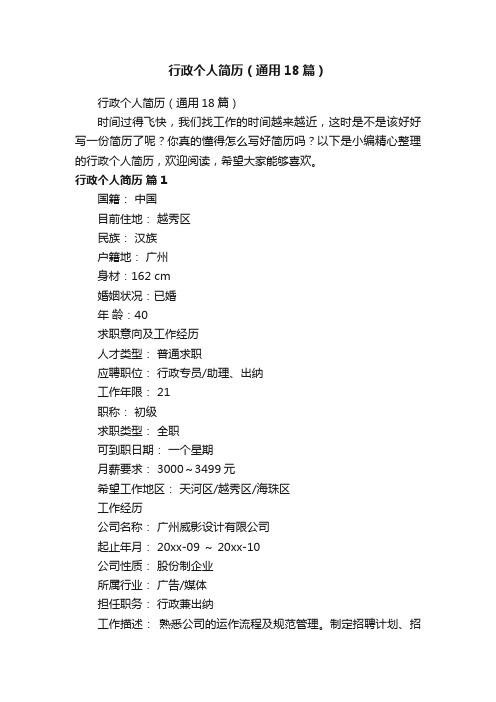 行政个人简历（通用18篇）

行政个人简历（通用18篇）

时间过得飞快，我们找工作的时间越来越近，这时是不是该好好写一份简历了呢？你真的懂得怎么写好简历吗？以下是小编精心整理的行政个人简历，欢迎阅读，希望大家能够喜欢。

行政个人简历 篇1

国籍： 中国

目前住地： 越秀区

民族： 汉族

户籍地： 广州

身材：162 cm

婚姻状况：已婚

年 龄：40

求职意向及工作经历

人才类型： 普通求职

应聘职位： 行政专员/助理、出纳

工作年限： 21

职称： 初级

求职类型： 全职

可到职日期： 一个星期

月薪要求： 3000～3499元

希望工作地区： 天河区/越秀区/海珠区

工作经历

公司名称： 广州威影设计有限公司

起止年月： 20xx-09 ～ 20xx-10

公司性质： 股份制企业

所属行业： 广告/媒体

担任职务： 行政兼出纳

工作描述： 熟悉公司的运作流程及规范管理。制定招聘计划、招